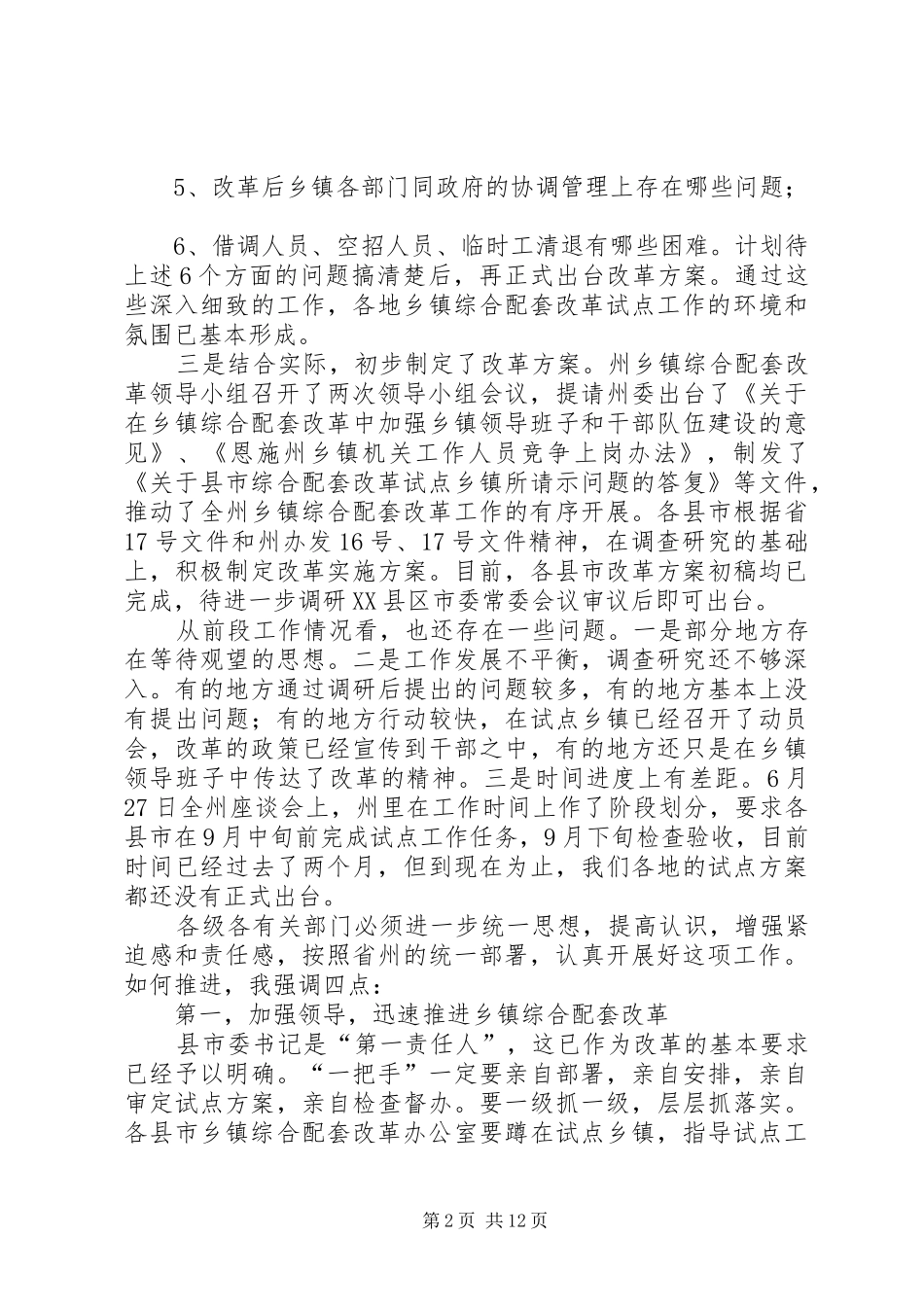 5、改革后乡镇各部门同政府的协调管理上存在哪些问题；

6、借调人员、空招人员、临时工清退有哪些困难。计划待上述6个方面的问题搞清楚后，再正式出台改革方案。通过这些深入细致的工作，各地乡镇综合配套改革试点工作的环境和氛围已基本形成。

三是结合实际，初步制定了改革方案。州乡镇综合配套改革领导小组召开了两次领导小组会议，提请州委出台了《关于在乡镇综合配套改革中加强乡镇领导班子和干部队伍建设的意见》、《恩施州乡镇机关工作人员竞争上岗办法》，制发了《关于县市综合配套改革试点乡镇所请示问题的答复》等文件，推动了全州乡镇综合配套改革工作的有序开展。各县市根据省17号文件和州办发16号、17号文件精神，在调查研究的基础上，积极制定改革实施方案。目前，各县市改革方案初稿均已完成，待进一步调研XX县区市委常委会议审议后即可出台。

从前段工作情况看，也还存在一些问题。一是部分地方存在等待观望的思想。二是工作发展不平衡，调查研究还不够深入。有的地方通过调研后提出的问题较多，有的地方基本上没有提出问题；有的地方行动较快，在试点乡镇已经召开了动员会，改革的政策已经宣传到干部之中，有的地方还只是在乡镇领导班子中传达了改革的精神。三是时间进度上有差距。6月27日全州座谈会上，州里在工作时间上作了阶段划分，要求各县市在9月中旬前完成试点工作任务，9月下旬检查验收，目前时间已经过去了两个月，但到现在为止，我们各地的试点方案都还没有正式出台。

各级各有关部门必须进一步统一思想，提高认识，增强紧迫感和责任感，按照省州的统一部署，认真开展好这项工作。如何推进，我强调四点：

第一，加强领导，迅速推进乡镇综合配套改革

县市委书记是“第一责任人”，这已作为改革的基本要求已经予以明确。“一把手”一定要亲自部署，亲自安排，亲自审定试点方案，亲自检查督办。要一级抓一级，层层抓落实。各县市乡镇综合配套改革办公室要蹲在试点乡镇，指导试点工

第2页 共12页